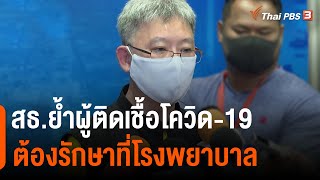 Thai PBS 3

สธ.ย้ำผู้ติดเชื้อโควิด-19
ต้องรักษาที่โรงพยาบาล